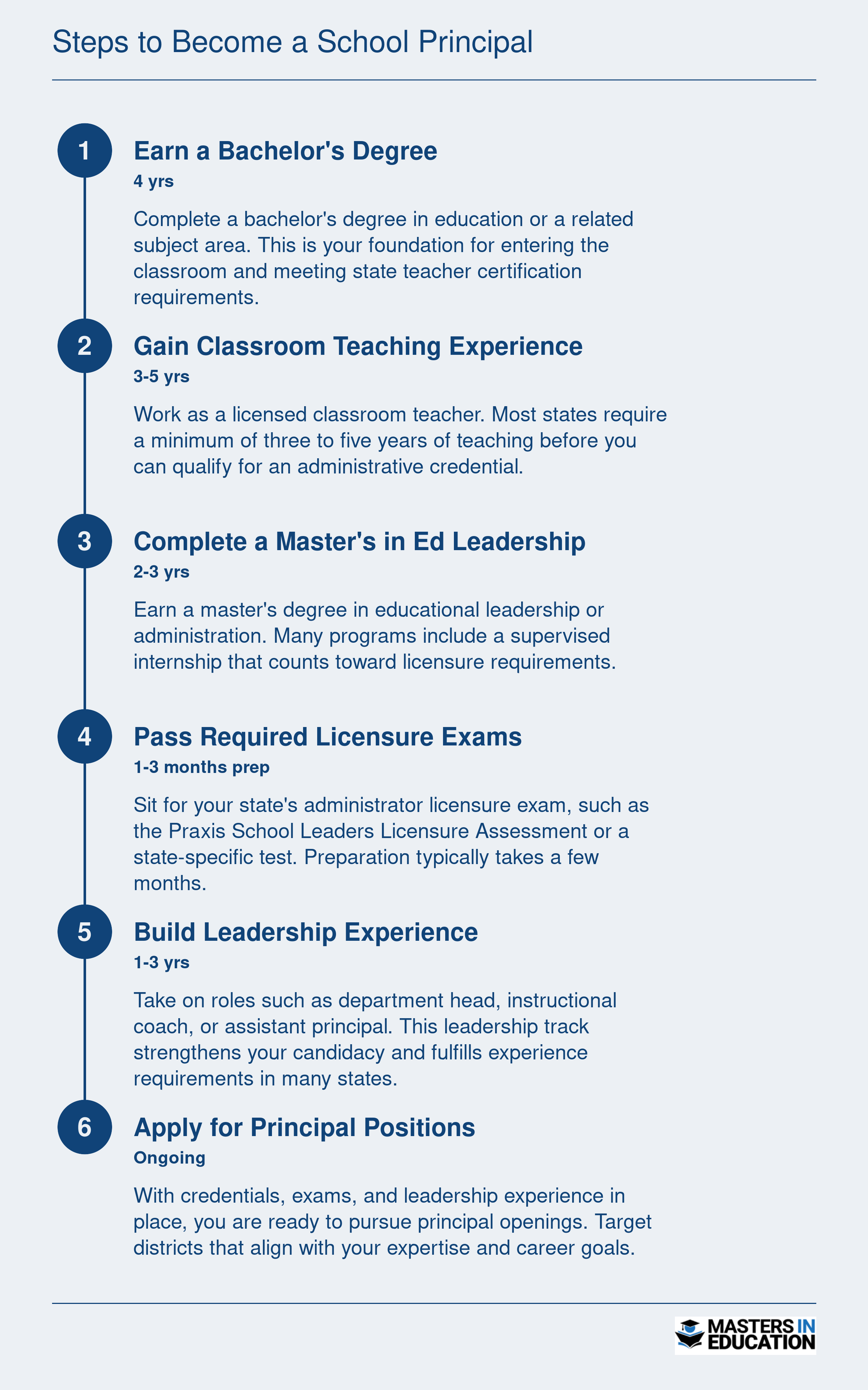 Steps to Become a School Principal

1

Earn a Bachelor's Degree

4 yrs

Complete a bachelor's degree in education or a related subject area. This is your foundation for entering the classroom and meeting state teacher certification requirements.

2

Gain Classroom Teaching Experience

3-5 yrs

Work as a licensed classroom teacher. Most states require a minimum of three to five years of teaching before you can qualify for an administrative credential.

3

Complete a Master's in Ed Leadership

2-3 yrs

Earn a master's degree in educational leadership or administration. Many programs include a supervised internship that counts toward licensure requirements.

4

Pass Required Licensure Exams

1-3 months prep

Sit for your state's administrator licensure exam, such as the Praxis School Leaders Licensure Assessment or a state-specific test. Preparation typically takes a few months.

5

Build Leadership Experience

1-3 yrs

Take on roles such as department head, instructional coach, or assistant principal. This leadership track strengthens your candidacy and fulfills experience requirements in many states.

6

Apply for Principal Positions

Ongoing

With credentials, exams, and leadership experience in place, you are ready to pursue principal openings. Target districts that align with your expertise and career goals.

MASTERS IN EDUCATION